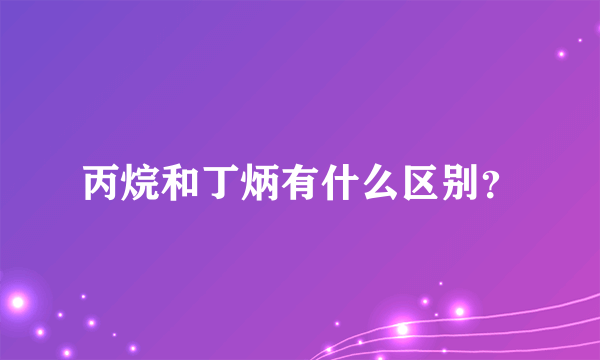 丙烷和丁炳有什么区别？